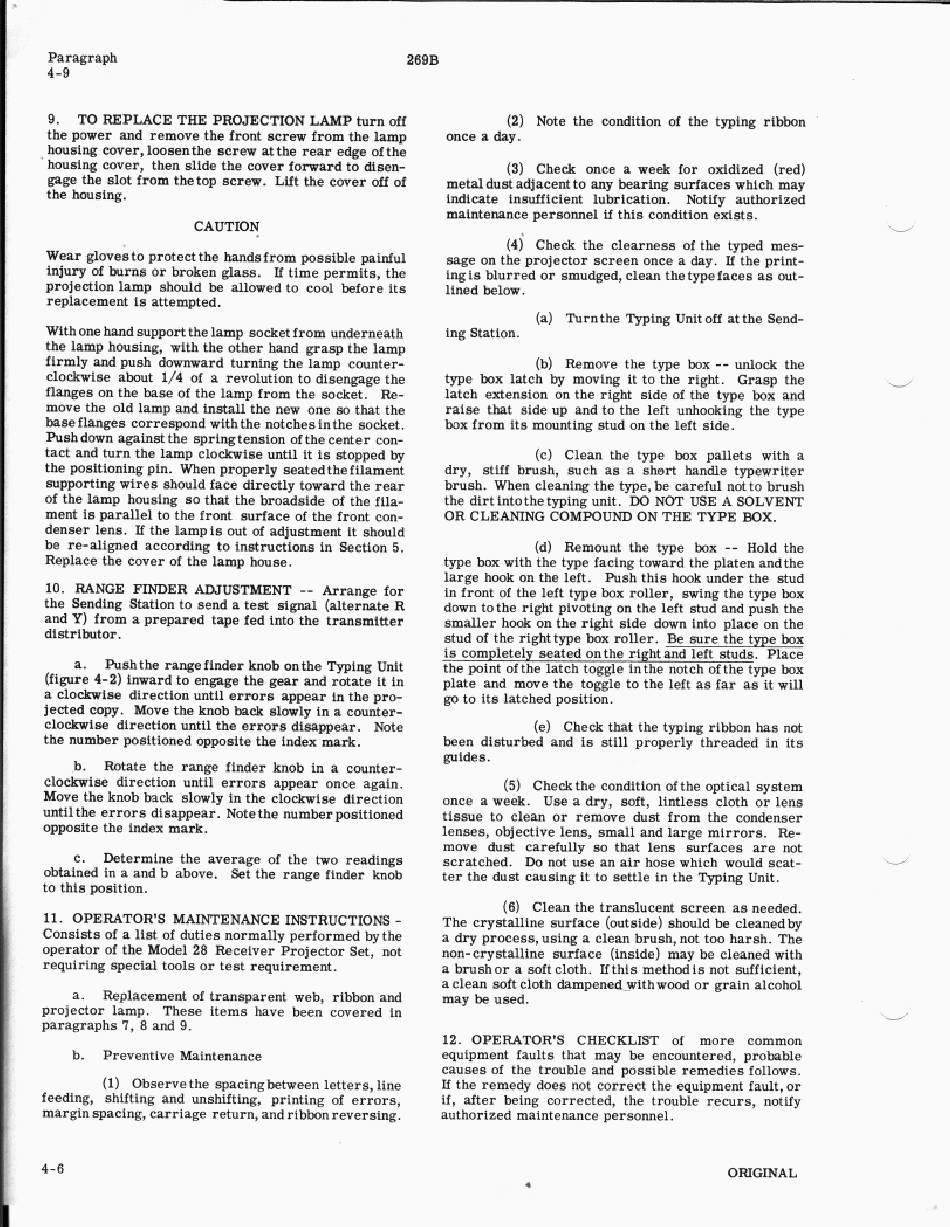 Paragraph
4-9

269B

9. TO REPLACE THE PROJECTION LAMP turn off the power and remove the front screw from the lamp housing cover, loosen the screw at the rear edge of the housing cover, then slide the cover forward to disengage the slot from the top screw. Lift the cover off of the housing.

CAUTION

Wear gloves to protect the hands from possible painful injury of burns or broken glass. If time permits, the projection lamp should be allowed to cool before its replacement is attempted.

With one hand support the lamp socket from underneath the lamp housing, with the other hand grasp the lamp firmly and push downward turning the lamp counterclockwise about 1/4 of a revolution to disengage the flanges on the base of the lamp from the socket. Remove the old lamp and install the new one so that the base flanges correspond with the notches in the socket. Push down against the spring tension of the center contact and turn the lamp clockwise until it is stopped by the positioning pin. When properly seated the filament supporting wires should face directly toward the rear of the lamp housing so that the broadside of the filament is parallel to the front surface of the front condenser lens. If the lamp is out of adjustment it should be re-aligned according to instructions in Section 5. Replace the cover of the lamp house.

10. RANGE FINDER ADJUSTMENT -- Arrange for the Sending Station to send a test signal (alternate R and Y) from a prepared tape fed into the transmitter distributor.

a. Push the range finder knob on the Typing Unit (figure 4-2) inward to engage the gear and rotate it in a clockwise direction until errors appear in the projected copy. Move the knob back slowly in a counterclockwise direction until the errors disappear. Note the number positioned opposite the index mark.

b. Rotate the range finder knob in a counterclockwise direction until errors appear once again. Move the knob back slowly in the clockwise direction until the errors disappear. Note the number positioned opposite the index mark.

c. Determine the average of the two readings obtained in a and b above. Set the range finder knob to this position.

11. OPERATOR'S MAINTENANCE INSTRUCTIONS - Consists of a list of duties normally performed by the operator of the Model 28 Receiver Projector Set, not requiring special tools or test requirement.

a. Replacement of transparent web, ribbon and projector lamp. These items have been covered in paragraphs 7, 8 and 9.

b. Preventive Maintenance

(1) Observe the spacing between letters, line feeding, shifting and unshifting, printing of errors, margin spacing, carriage return, and ribbon reversing.

(2) Note the condition of the typing ribbon once a day.

(3) Check once a week for oxidized (red) metal dust adjacent to any bearing surfaces which may indicate insufficient lubrication. Notify authorized maintenance personnel if this condition exists.

(4) Check the clearness of the typed message on the projector screen once a day. If the printing is blurred or smudged, clean the type faces as outlined below.

(a) Turn the Typing Unit off at the Sending Station.

(b) Remove the type box -- unlock the type box latch by moving it to the right. Grasp the latch extension on the right side of the type box and raise that side up and to the left unhooking the type box from its mounting stud on the left side.

(c) Clean the type box pallets with a dry, stiff brush, such as a short handle typewriter brush. When cleaning the type, be careful not to brush the dirt into the typing unit. DO NOT USE A SOLVENT OR CLEANING COMPOUND ON THE TYPE BOX.

(d) Remount the type box -- Hold the type box with the type facing toward the platen and the large hook on the left. Push this hook under the stud in front of the left type box roller, swing the type box down to the right pivoting on the left stud and push the smaller hook on the right side down into place on the stud of the right type box roller. Be sure the type box is completely seated on the right and left studs. Place the point of the latch toggle in the notch of the type box plate and move the toggle to the left as far as it will go to its latched position.

(e) Check that the typing ribbon has not been disturbed and is still properly threaded in its guides.

(5) Check the condition of the optical system once a week. Use a dry, soft, lintless cloth or lens tissue to clean or remove dust from the condenser lenses, objective lens, small and large mirrors. Remove dust carefully so that lens surfaces are not scratched. Do not use an air hose which would scatter the dust causing it to settle in the Typing Unit.

(6) Clean the translucent screen as needed. The crystalline surface (outside) should be cleaned by a dry process, using a clean brush, not too harsh. The non-crystalline surface (inside) may be cleaned with a brush or a soft cloth. If this method is not sufficient, a clean soft cloth dampened with wood or grain alcohol may be used.

12. OPERATOR'S CHECKLIST of more common equipment faults that may be encountered, probable causes of the trouble and possible remedies follows. If the remedy does not correct the equipment fault, or if, after being corrected, the trouble recurs, notify authorized maintenance personnel.

4-6

ORIGINAL